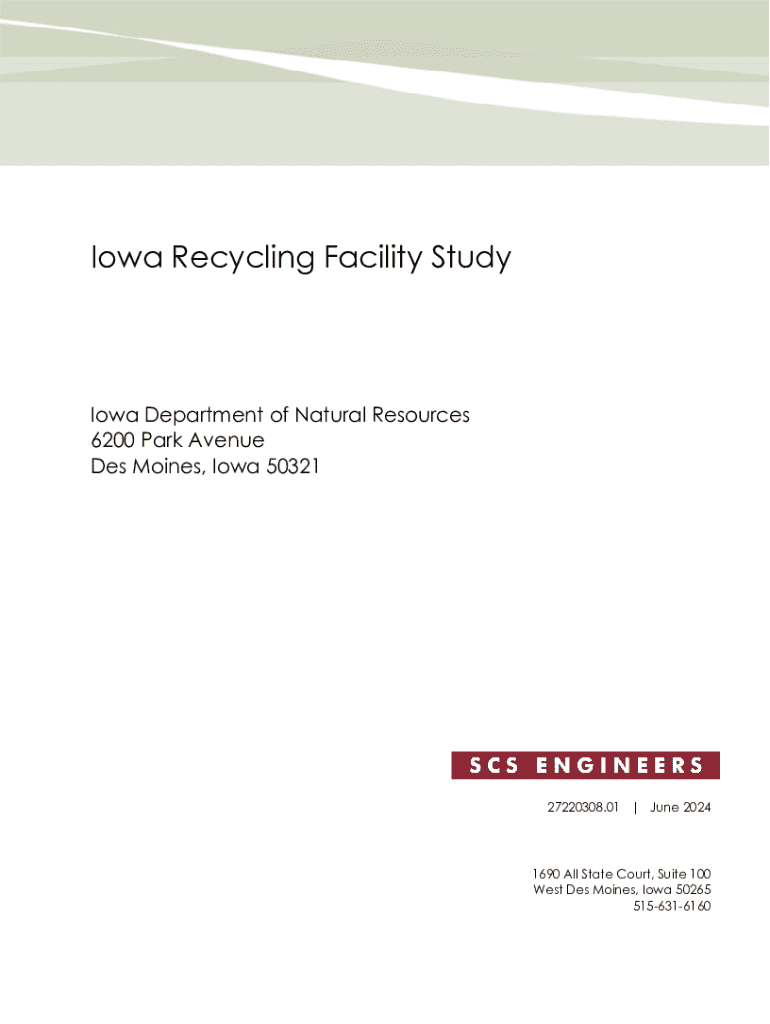 Iowa Recycling Facility Study

Iowa Department of Natural Resources
6200 Park Avenue
Des Moines, Iowa 50321

SCS ENGINEERS

27220308.01 | June 2024

1690 All State Court, Suite 100
West Des Moines, Iowa 50265
515-631-6160